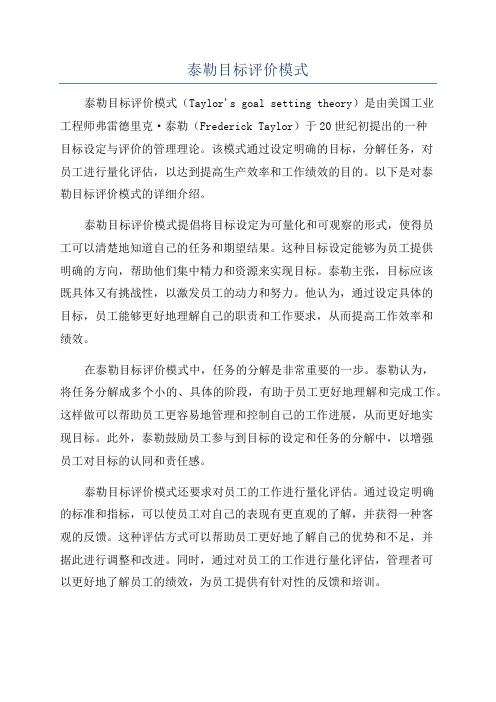 泰勒目标评价模式

泰勒目标评价模式（Taylor's goal setting theory）是由美国工业工程师弗雷德里克·泰勒（Frederick Taylor）于20世纪初提出的一种目标设定与评价的管理理论。该模式通过设定明确的目标，分解任务，对员工进行量化评估，以达到提高生产效率和工作绩效的目的。以下是对泰勒目标评价模式的详细介绍。

泰勒目标评价模式提倡将目标设定为可量化和可观察的形式，使得员工可以清楚地知道自己的任务和期望结果。这种目标设定能够为员工提供明确的方向，帮助他们集中精力和资源来实现目标。泰勒主张，目标应该既具体又有挑战性，以激发员工的动力和努力。他认为，通过设定具体的目标，员工能够更好地理解自己的职责和工作要求，从而提高工作效率和绩效。

在泰勒目标评价模式中，任务的分解是非常重要的一步。泰勒认为，将任务分解成多个小的、具体的阶段，有助于员工更好地理解和完成工作。这样做可以帮助员工更容易地管理和控制自己的工作进展，从而更好地实现目标。此外，泰勒鼓励员工参与到目标的设定和任务的分解中，以增强员工对目标的认同和责任感。

泰勒目标评价模式还要求对员工的工作进行量化评估。通过设定明确的标准和指标，可以使员工对自己的表现有更直观的了解，并获得一种客观的反馈。这种评估方式可以帮助员工更好地了解自己的优势和不足，并据此进行调整和改进。同时，通过对员工的工作进行量化评估，管理者可以更好地了解员工的绩效，为员工提供有针对性的反馈和培训。